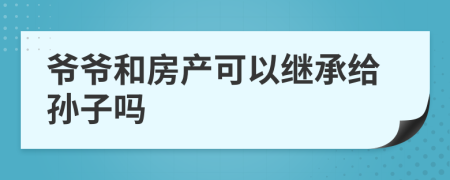 爷爷和房产可以继承给孙子吗